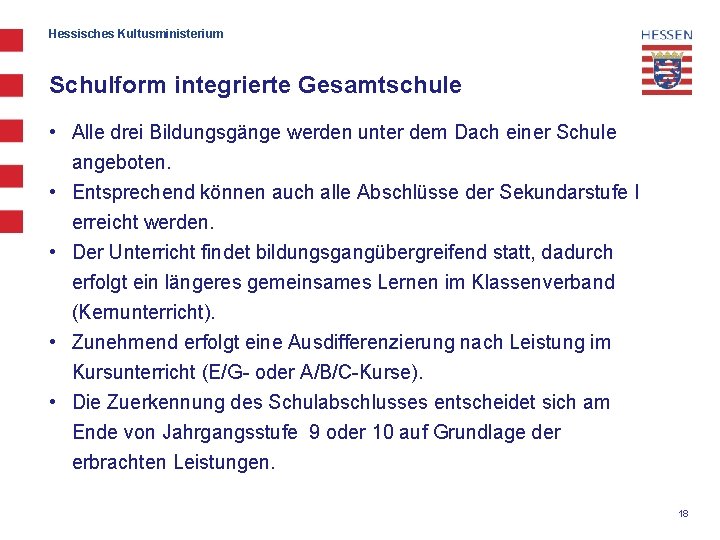 Hessisches Kultusministerium

HESSEN

Schulform integrierte Gesamtschule

• Alle drei Bildungsgänge werden unter dem Dach einer Schule angeboten.
• Entsprechend können auch alle Abschlüsse der Sekundarstufe I erreicht werden.
• Der Unterricht findet bildungsgangübergreifend statt, dadurch erfolgt ein längeres gemeinsames Lernen im Klassenverband (Kernunterricht).
• Zunehmend erfolgt eine Ausdifferenzierung nach Leistung im Kursunterricht (E/G- oder A/B/C-Kurse).
• Die Zuerkennung des Schulabschlusses entscheidet sich am Ende von Jahrgangsstufe 9 oder 10 auf Grundlage der erbrachten Leistungen.

18